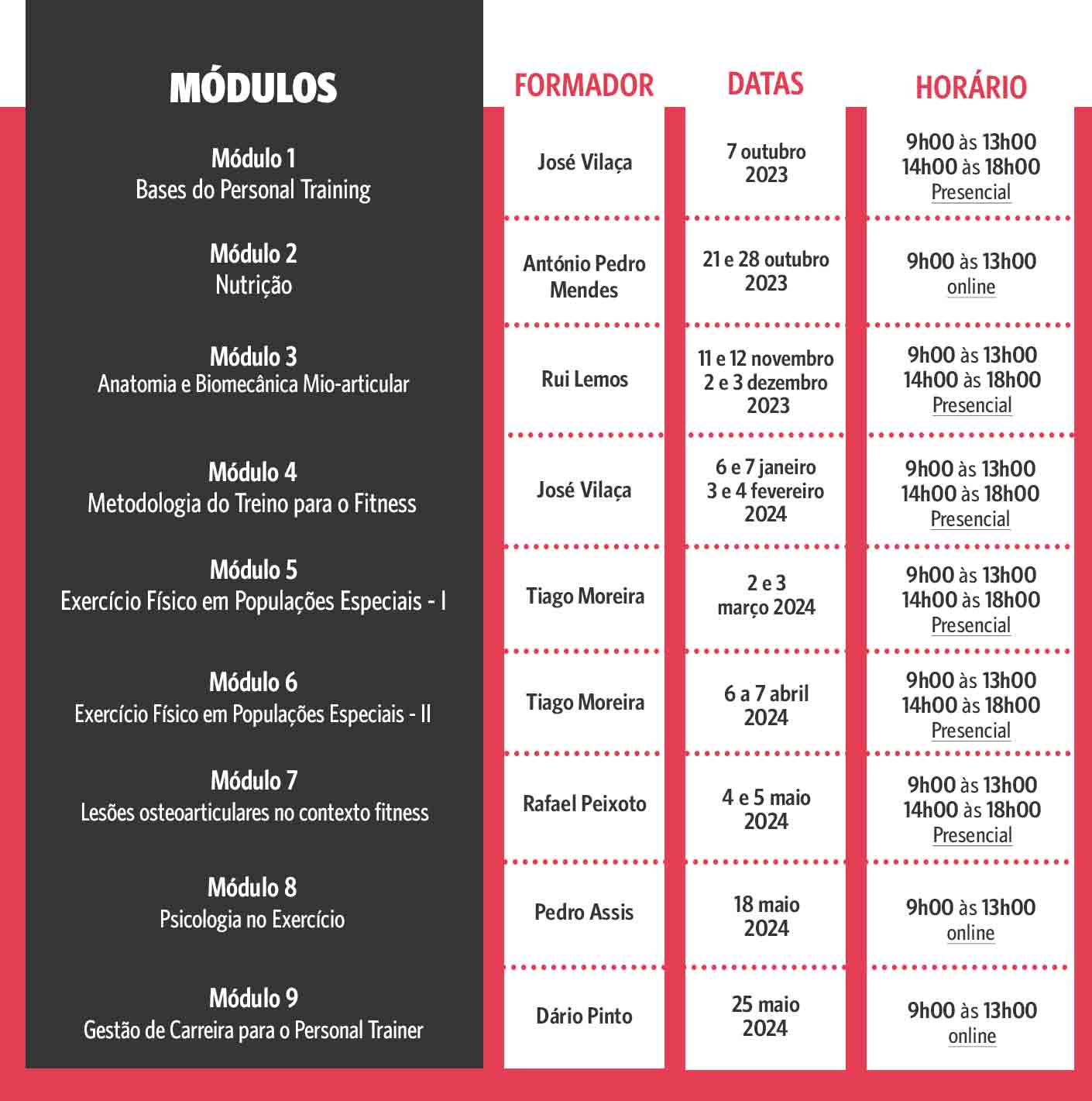 | MÓDULOS | FORMADOR | DATAS | HORÁRIO |
|---|---|---|---|
| Módulo 1 Bases do Personal Training | José Vilaça | 7 outubro 2023 | 9h00 às 13h00 14h00 às 18h00 Presencial |
| Módulo 2 Nutrição | António Pedro Mendes | 21 e 28 outubro 2023 | 9h00 às 13h00 online |
| Módulo 3 Anatomia e Biomecânica Mio-articular | Rui Lemos | 11 e 12 novembro 2 e 3 dezembro 2023 | 9h00 às 13h00 14h00 às 18h00 Presencial |
| Módulo 4 Metodologia do Treino para o Fitness | José Vilaça | 6 e 7 janeiro 3 e 4 fevereiro 2024 | 9h00 às 13h00 14h00 às 18h00 Presencial |
| Módulo 5 Exercício Físico em Populações Especiais - I | Tiago Moreira | 2 e 3 março 2024 | 9h00 às 13h00 14h00 às 18h00 Presencial |
| Módulo 6 Exercício Físico em Populações Especiais - II | Tiago Moreira | 6 a 7 abril 2024 | 9h00 às 13h00 14h00 às 18h00 Presencial |
| Módulo 7 Lesões osteoarticulares no contexto fitness | Rafael Peixoto | 4 e 5 maio 2024 | 9h00 às 13h00 14h00 às 18h00 Presencial |
| Módulo 8 Psicologia no Exercício | Pedro Assis | 18 maio 2024 | 9h00 às 13h00 online |
| Módulo 9 Gestão de Carreira para o Personal Trainer | Dário Pinto | 25 maio 2024 | 9h00 às 13h00 online |